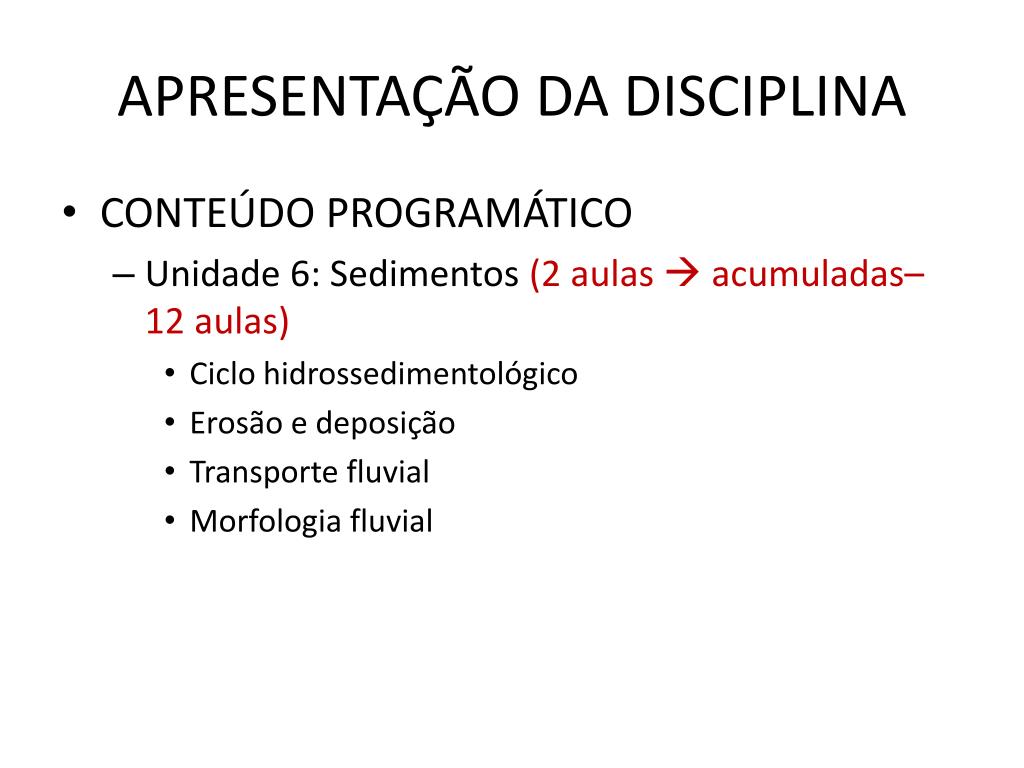 APRESENTAÇÃO DA DISCIPLINA

• CONTEÚDO PROGRAMÁTICO
– Unidade 6: Sedimentos (2 aulas → acumuladas– 12 aulas)
• Ciclo hidrossedimentológico
• Erosão e deposição
• Transporte fluvial
• Morfologia fluvial